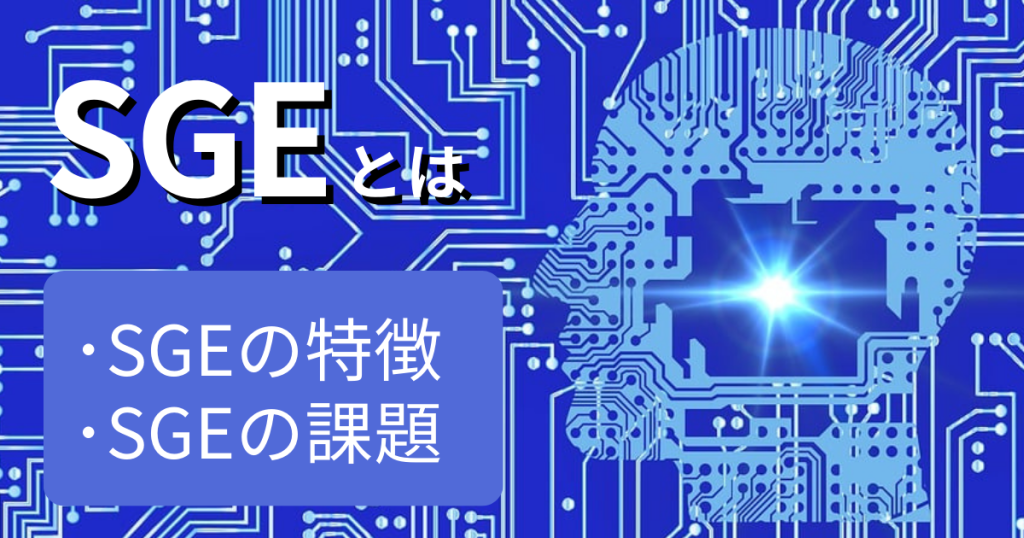 SGEとは

・SGEの特徴
・SGEの課題